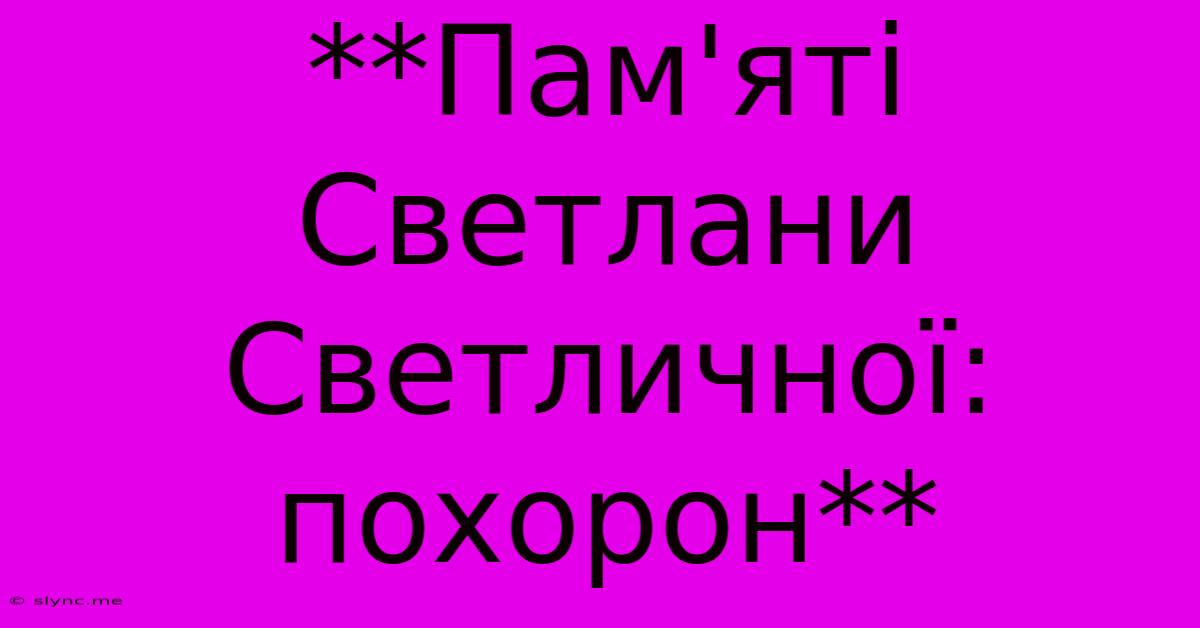 **Пам'яті Светлани Светличної: похорон**

© slync.me